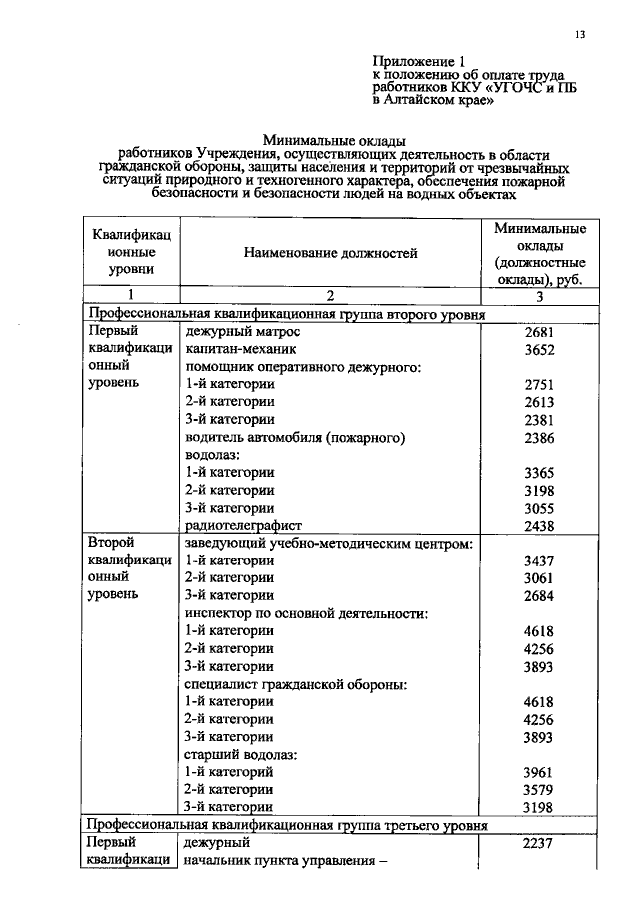 13

Приложение 1
к положению об оплате труда
работников ККУ «УГОЧС и ПБ
в Алтайском крае»

Минимальные оклады
работников Учреждения, осуществляющих деятельность в области гражданской обороны, защиты населения и территорий от чрезвычайных ситуаций природного и техногенного характера, обеспечения пожарной безопасности и безопасности людей на водных объектах

| Квалификационные уровни | Наименование должностей | Минимальные оклады (должностные оклады), руб. |
|---|---|---|
| 1 | 2 | 3 |
| Профессиональная квалификационная группа второго уровня | | |
| Первый квалификационный уровень | дежурный матрос | 2681 |
| | капитан-механик | 3652 |
| | помощник оперативного дежурного: | |
| | 1-й категории | 2751 |
| | 2-й категории | 2613 |
| | 3-й категории | 2381 |
| | водитель автомобиля (пожарного) | 2386 |
| | водолаз: | |
| | 1-й категории | 3365 |
| | 2-й категории | 3198 |
| | 3-й категории | 3055 |
| | радиотелеграфист | 2438 |
| Второй квалификационный уровень | заведующий учебно-методическим центром: | |
| | 1-й категории | 3437 |
| | 2-й категории | 3061 |
| | 3-й категории | 2684 |
| | инспектор по основной деятельности: | |
| | 1-й категории | 4618 |
| | 2-й категории | 4256 |
| | 3-й категории | 3893 |
| | специалист гражданской обороны: | |
| | 1-й категории | 4618 |
| | 2-й категории | 4256 |
| | 3-й категории | 3893 |
| | старший водолаз: | |
| | 1-й категорий | 3961 |
| | 2-й категории | 3579 |
| | 3-й категории | 3198 |
| Профессиональная квалификационная группа третьего уровня | | |
| Первый квалификаци | дежурный | 2237 |
| | начальник пункта управления – | |